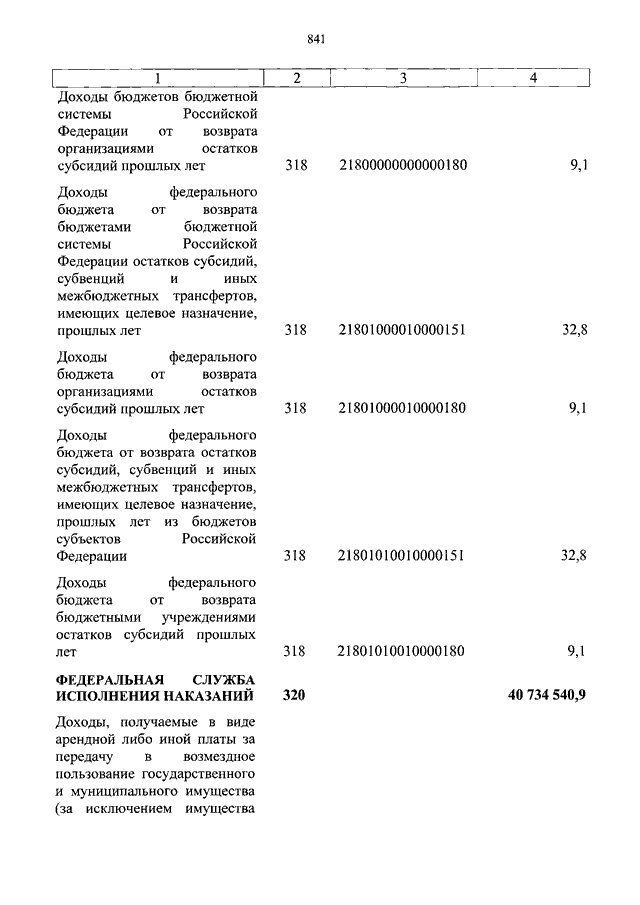 841

| 1 | 2 | 3 | 4 |
|---|---|---|---|
| Доходы бюджетов бюджетной системы Российской Федерации от возврата организациями остатков субсидий прошлых лет | 318 | 21800000000000180 | 9,1 |
| Доходы федерального бюджета от возврата бюджетами бюджетной системы Российской Федерации остатков субсидий, субвенций и иных межбюджетных трансфертов, имеющих целевое назначение, прошлых лет | 318 | 21801000010000151 | 32,8 |
| Доходы федерального бюджета от возврата организациями остатков субсидий прошлых лет | 318 | 21801000010000180 | 9,1 |
| Доходы федерального бюджета от возврата остатков субсидий, субвенций и иных межбюджетных трансфертов, имеющих целевое назначение, прошлых лет из бюджетов субъектов Российской Федерации | 318 | 21801010010000151 | 32,8 |
| Доходы федерального бюджета от возврата бюджетными учреждениями остатков субсидий прошлых лет | 318 | 21801010010000180 | 9,1 |
| **ФЕДЕРАЛЬНАЯ СЛУЖБА ИСПОЛНЕНИЯ НАКАЗАНИЙ** | **320** | | **40 734 540,9** |
| Доходы, получаемые в виде арендной либо иной платы за передачу в возмездное пользование государственного и муниципального имущества (за исключением имущества | | | |